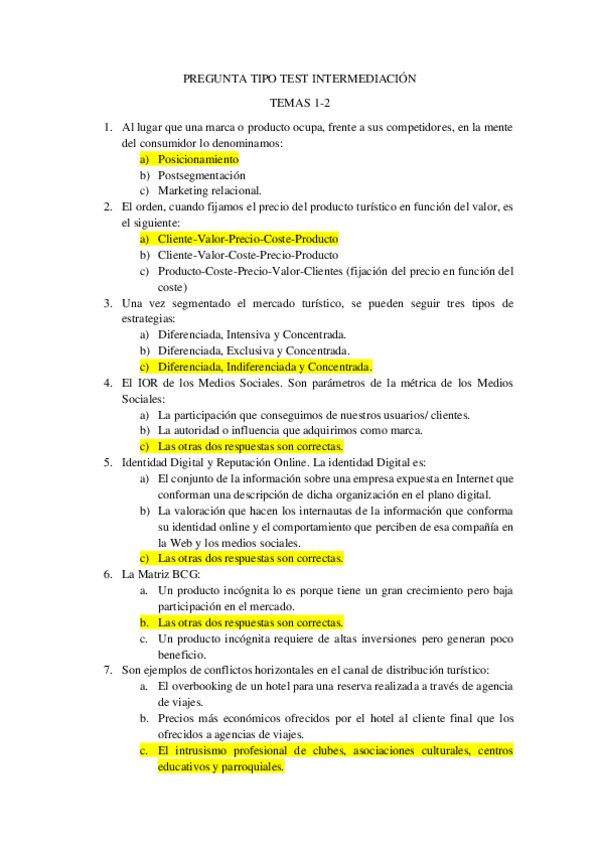 PREGUNTA TIPO TEST INTERMEDIACIÓN

TEMAS 1-2

1. Al lugar que una marca o producto ocupa, frente a sus competidores, en la mente del consumidor lo denominamos:
a) Posicionamiento
b) Postsegmentación
c) Marketing relacional.
2. El orden, cuando fijamos el precio del producto turístico en función del valor, es el siguiente:
a) Cliente-Valor-Precio-Coste-Producto
b) Cliente-Valor-Coste-Precio-Producto
c) Producto-Coste-Precio-Valor-Clientes (fijación del precio en función del coste)
3. Una vez segmentado el mercado turístico, se pueden seguir tres tipos de estrategias:
a) Diferenciada, Intensiva y Concentrada.
b) Diferenciada, Exclusiva y Concentrada.
c) Diferenciada, Indiferenciada y Concentrada.
4. El IOR de los Medios Sociales. Son parámetros de la métrica de los Medios Sociales:
a) La participación que conseguimos de nuestros usuarios/ clientes.
b) La autoridad o influencia que adquirimos como marca.
c) Las otras dos respuestas son correctas.
5. Identidad Digital y Reputación Online. La identidad Digital es:
a) El conjunto de la información sobre una empresa expuesta en Internet que conforman una descripción de dicha organización en el plano digital.
b) La valoración que hacen los internautas de la información que conforma su identidad online y el comportamiento que perciben de esa compañía en la Web y los medios sociales.
c) Las otras dos respuestas son correctas.
6. La Matriz BCG:
a. Un producto incógnita lo es porque tiene un gran crecimiento pero baja participación en el mercado.
b. Las otras dos respuestas son correctas.
c. Un producto incógnita requiere de altas inversiones pero generan poco beneficio.
7. Son ejemplos de conflictos horizontales en el canal de distribución turístico:
a. El overbooking de un hotel para una reserva realizada a través de agencia de viajes.
b. Precios más económicos ofrecidos por el hotel al cliente final que los ofrecidos a agencias de viajes.
c. El intrusismo profesional de clubes, asociaciones culturales, centros educativos y parroquiales.